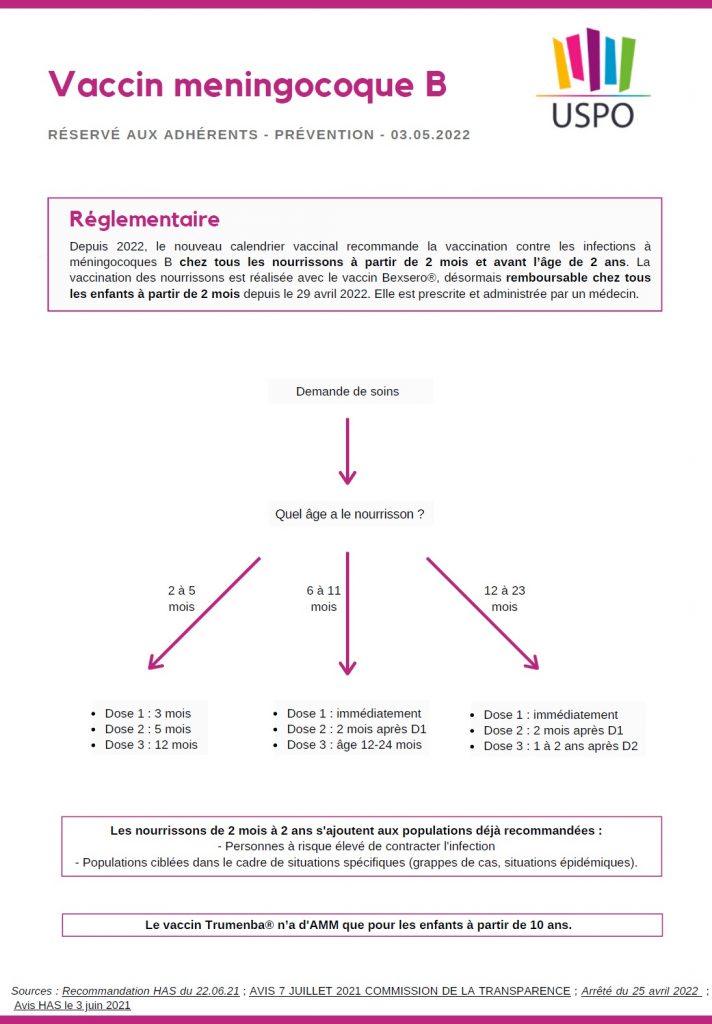 Vaccin meningocoque B

USPO

RÉSERVÉ AUX ADHÉRENTS - PRÉVENTION - 03.05.2022

Réglementaire

Depuis 2022, le nouveau calendrier vaccinal recommande la vaccination contre les infections à méningocoques B chez tous les nourrissons à partir de 2 mois et avant l'âge de 2 ans. La vaccination des nourrissons est réalisée avec le vaccin Bexsero®, désormais remboursable chez tous les enfants à partir de 2 mois depuis le 29 avril 2022. Elle est prescrite et administrée par un médecin.

Demande de soins

Quel âge a le nourrisson ?

2 à 5 mois

6 à 11 mois

12 à 23 mois

• Dose 1 : 3 mois
• Dose 2 : 5 mois
• Dose 3 : 12 mois

• Dose 1 : immédiatement
• Dose 2 : 2 mois après D1
• Dose 3 : âge 12-24 mois

• Dose 1 : immédiatement
• Dose 2 : 2 mois après D1
• Dose 3 : 1 à 2 ans après D2

Les nourrissons de 2 mois à 2 ans s'ajoutent aux populations déjà recommandées :
- Personnes à risque élevé de contracter l'infection
- Populations ciblées dans le cadre de situations spécifiques (grappes de cas, situations épidémiques).

Le vaccin Trumenba® n'a d'AMM que pour les enfants à partir de 10 ans.

Sources : Recommandation HAS du 22.06.21 ; AVIS 7 JUILLET 2021 COMMISSION DE LA TRANSPARENCE ; Arrêté du 25 avril 2022 ; Avis HAS le 3 juin 2021